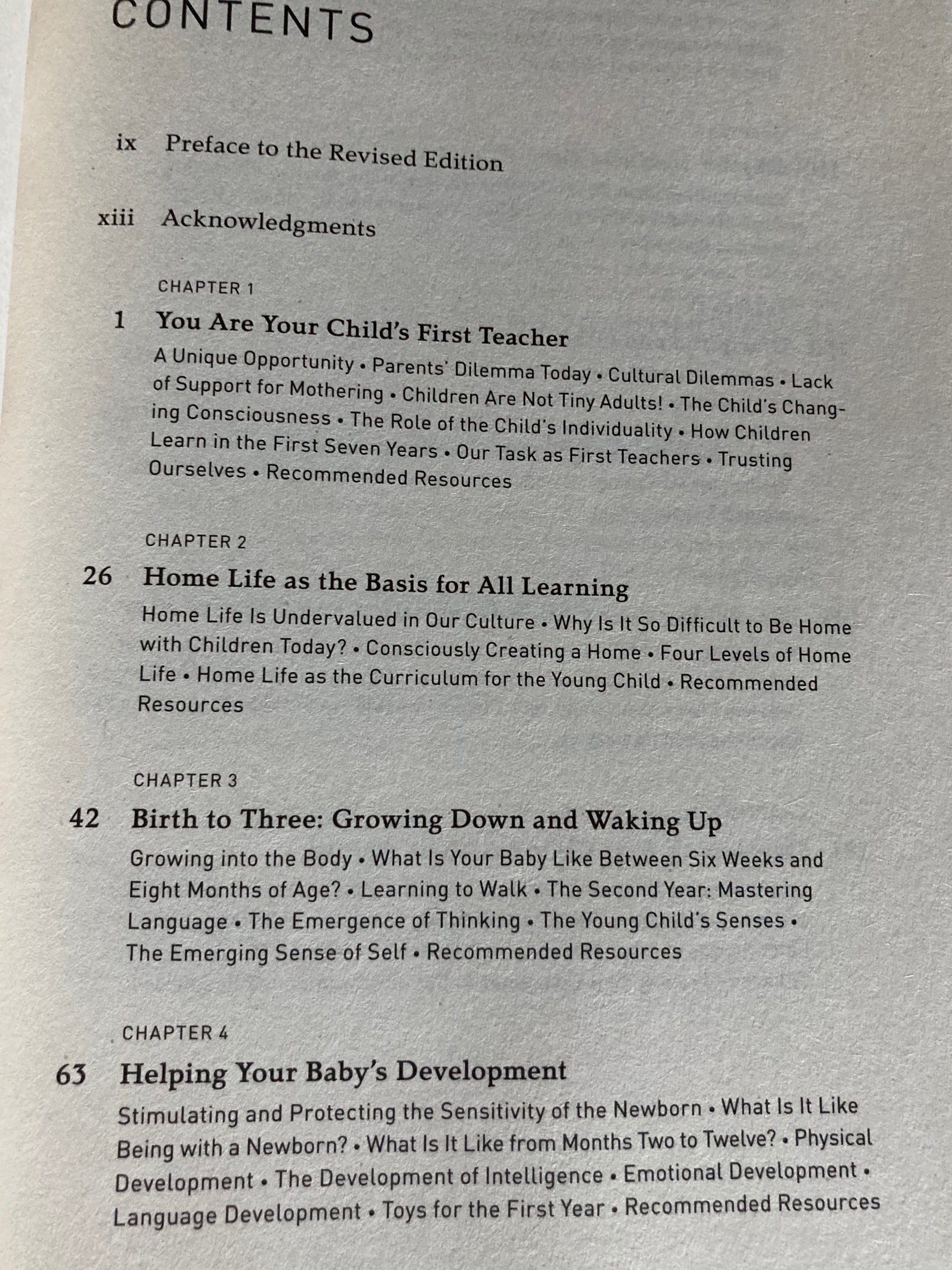 CONTENTS

ix Preface to the Revised Edition

xiii Acknowledgments

CHAPTER 1

1 You Are Your Child's First Teacher

A Unique Opportunity • Parents' Dilemma Today • Cultural Dilemmas • Lack of Support for Mothering • Children Are Not Tiny Adults! • The Child's Changing Consciousness • The Role of the Child's Individuality • How Children Learn in the First Seven Years • Our Task as First Teachers • Trusting Ourselves • Recommended Resources

CHAPTER 2

26 Home Life as the Basis for All Learning

Home Life Is Undervalued in Our Culture • Why Is It So Difficult to Be Home with Children Today? • Consciously Creating a Home • Four Levels of Home Life • Home Life as the Curriculum for the Young Child • Recommended Resources

CHAPTER 3

42 Birth to Three: Growing Down and Waking Up

Growing into the Body • What Is Your Baby Like Between Six Weeks and Eight Months of Age? • Learning to Walk • The Second Year: Mastering Language • The Emergence of Thinking • The Young Child's Senses • The Emerging Sense of Self • Recommended Resources

CHAPTER 4

63 Helping Your Baby's Development

Stimulating and Protecting the Sensitivity of the Newborn • What Is It Like Being with a Newborn? • What Is It Like from Months Two to Twelve? • Physical Development • The Development of Intelligence • Emotional Development • Language Development • Toys for the First Year • Recommended Resources